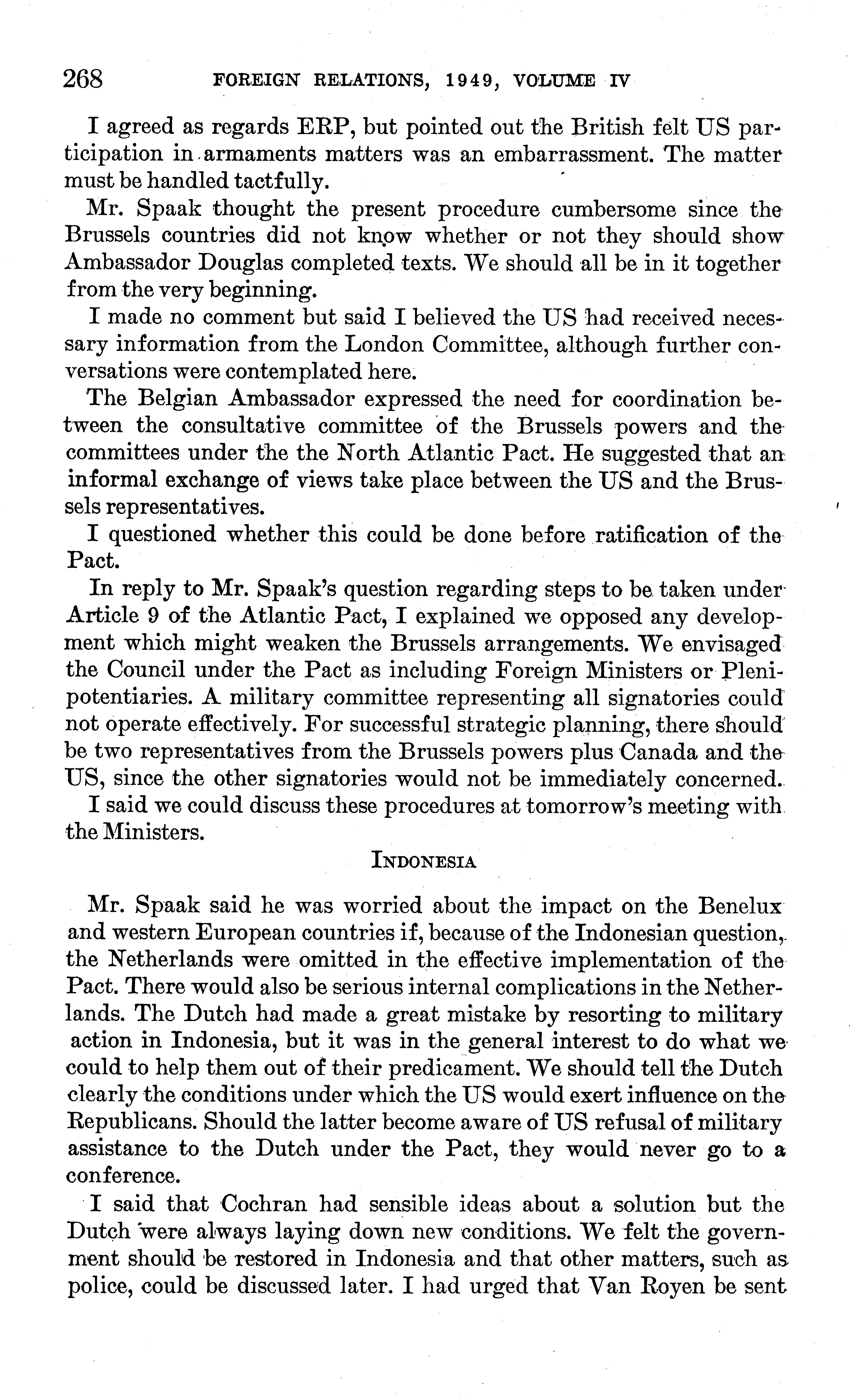 268 FOREIGN RELATIONS, 1949, VOLUME IV

I agreed as regards ERP, but pointed out the British felt US participation in armaments matters was an embarrassment. The matter must be handled tactfully.

Mr. Spaak thought the present procedure cumbersome since the Brussels countries did not know whether or not they should show Ambassador Douglas completed texts. We should all be in it together from the very beginning.

I made no comment but said I believed the US had received necessary information from the London Committee, although further conversations were contemplated here.

The Belgian Ambassador expressed the need for coordination between the consultative committee of the Brussels powers and the committees under the the North Atlantic Pact. He suggested that an informal exchange of views take place between the US and the Brussels representatives.

I questioned whether this could be done before ratification of the Pact.

In reply to Mr. Spaak's question regarding steps to be taken under Article 9 of the Atlantic Pact, I explained we opposed any development which might weaken the Brussels arrangements. We envisaged the Council under the Pact as including Foreign Ministers or Plenipotentiaries. A military committee representing all signatories could not operate effectively. For successful strategic planning, there should be two representatives from the Brussels powers plus Canada and the US, since the other signatories would not be immediately concerned.

I said we could discuss these procedures at tomorrow's meeting with the Ministers.

INDONESIA

Mr. Spaak said he was worried about the impact on the Benelux and western European countries if, because of the Indonesian question, the Netherlands were omitted in the effective implementation of the Pact. There would also be serious internal complications in the Netherlands. The Dutch had made a great mistake by resorting to military action in Indonesia, but it was in the general interest to do what we could to help them out of their predicament. We should tell the Dutch clearly the conditions under which the US would exert influence on the Republicans. Should the latter become aware of US refusal of military assistance to the Dutch under the Pact, they would never go to a conference.

I said that Cochran had sensible ideas about a solution but the Dutch were always laying down new conditions. We felt the government should be restored in Indonesia and that other matters, such as police, could be discussed later. I had urged that Van Royen be sent